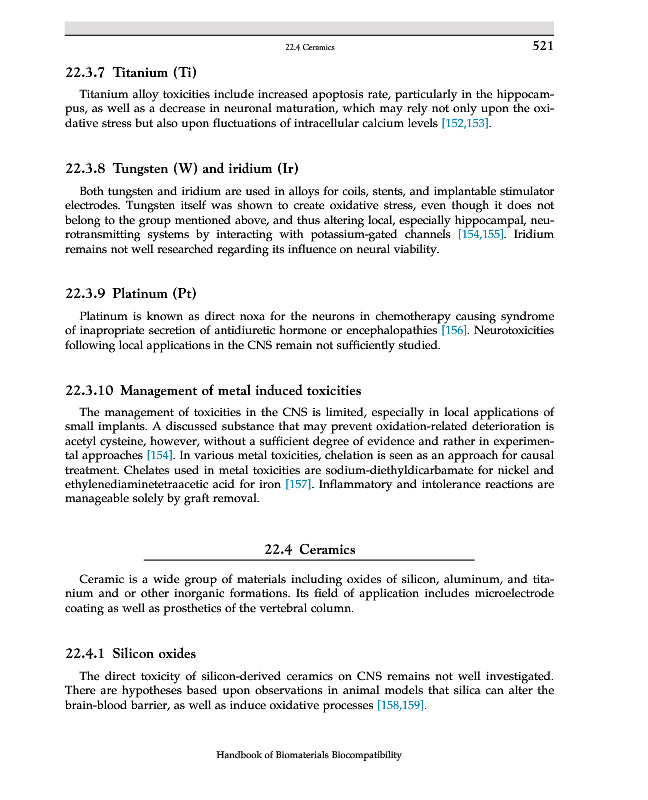 22.4 Ceramics 521

22.3.7 Titanium (Ti)

Titanium alloy toxicities include increased apoptosis rate, particularly in the hippocampus, as well as a decrease in neuronal maturation, which may rely not only upon the oxidative stress but also upon fluctuations of intracellular calcium levels [152,153].

22.3.8 Tungsten (W) and iridium (Ir)

Both tungsten and iridium are used in alloys for coils, stents, and implantable stimulator electrodes. Tungsten itself was shown to create oxidative stress, even though it does not belong to the group mentioned above, and thus altering local, especially hippocampal, neurotransmitting systems by interacting with potassium-gated channels [154,155]. Iridium remains not well researched regarding its influence on neural viability.

22.3.9 Platinum (Pt)

Platinum is known as direct noxa for the neurons in chemotherapy causing syndrome of inapropriate secretion of antidiuretic hormone or encephalopathies [156]. Neurotoxicities following local applications in the CNS remain not sufficiently studied.

22.3.10 Management of metal induced toxicities

The management of toxicities in the CNS is limited, especially in local applications of small implants. A discussed substance that may prevent oxidation-related deterioration is acetyl cysteine, however, without a sufficient degree of evidence and rather in experimental approaches [154]. In various metal toxicities, chelation is seen as an approach for causal treatment. Chelates used in metal toxicities are sodium-diethyldicarbamate for nickel and ethylenediaminetetraacetic acid for iron [157]. Inflammatory and intolerance reactions are manageable solely by graft removal.

22.4 Ceramics

Ceramic is a wide group of materials including oxides of silicon, aluminum, and titanium and or other inorganic formations. Its field of application includes microelectrode coating as well as prosthetics of the vertebral column.

22.4.1 Silicon oxides

The direct toxicity of silicon-derived ceramics on CNS remains not well investigated. There are hypotheses based upon observations in animal models that silica can alter the brain-blood barrier, as well as induce oxidative processes [158,159].

Handbook of Biomaterials Biocompatibility